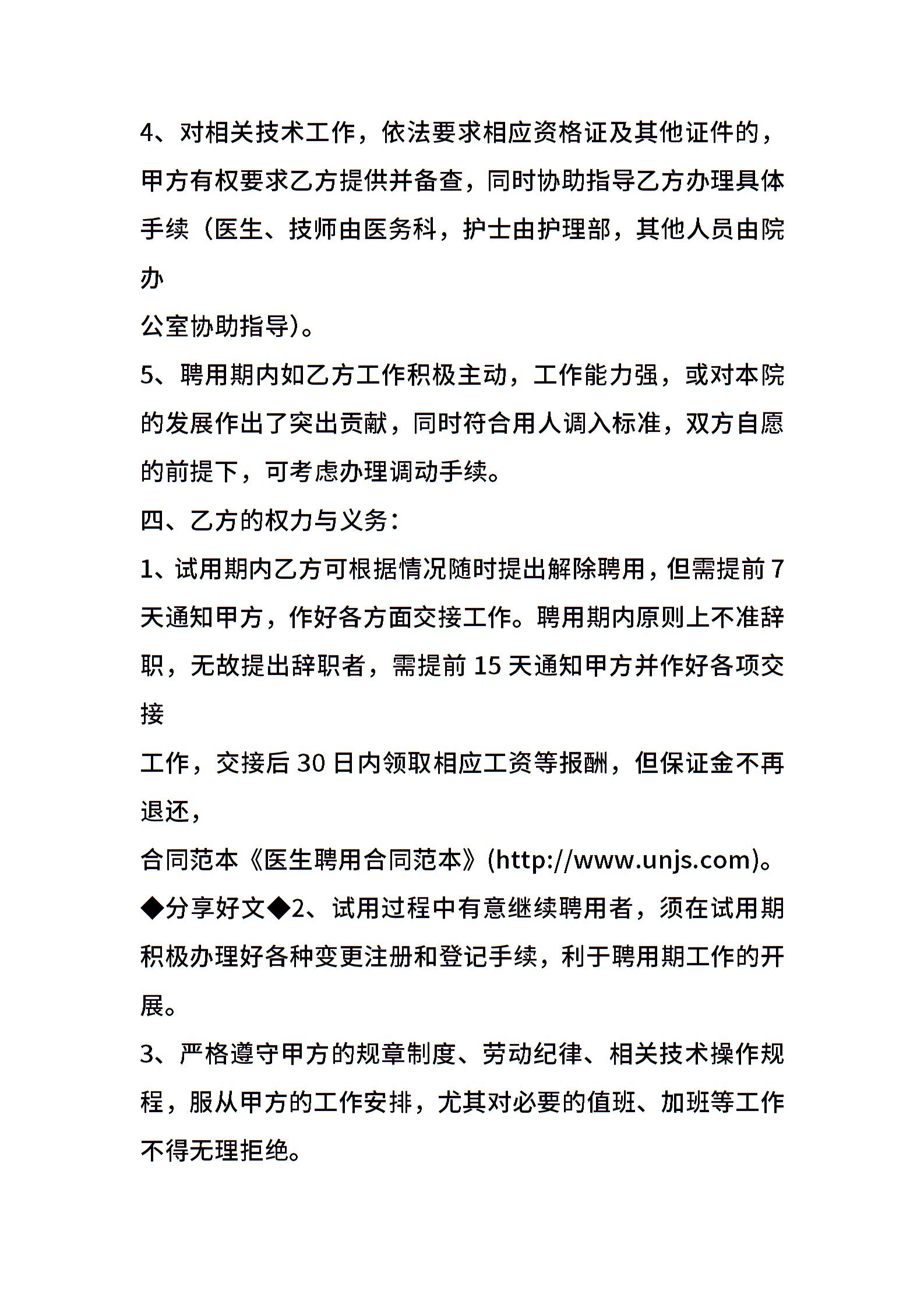 4、对相关技术工作，依法要求相应资格证及其他证件的，甲方有权要求乙方提供并备查，同时协助指导乙方办理具体手续（医生、技师由医务科，护士由护理部，其他人员由院办
公室协助指导）。

5、聘用期内如乙方工作积极主动，工作能力强，或对本院的发展作出了突出贡献，同时符合用人调入标准，双方自愿的前提下，可考虑办理调动手续。

四、乙方的权力与义务：

1、试用期内乙方可根据情况随时提出解除聘用，但需提前7天通知甲方，作好各方面交接工作。聘用期内原则上不准辞职，无故提出辞职者，需提前15天通知甲方并作好各项交接
工作，交接后30日内领取相应工资等报酬，但保证金不再退还，
合同范本《医生聘用合同范本》(http://www.unjs.com)。

◆分享好文◆2、试用过程中有意继续聘用者，须在试用期积极办理好各种变更注册和登记手续，利于聘用期工作的开展。

3、严格遵守甲方的规章制度、劳动纪律、相关技术操作规程，服从甲方的工作安排，尤其对必要的值班、加班等工作不得无理拒绝。